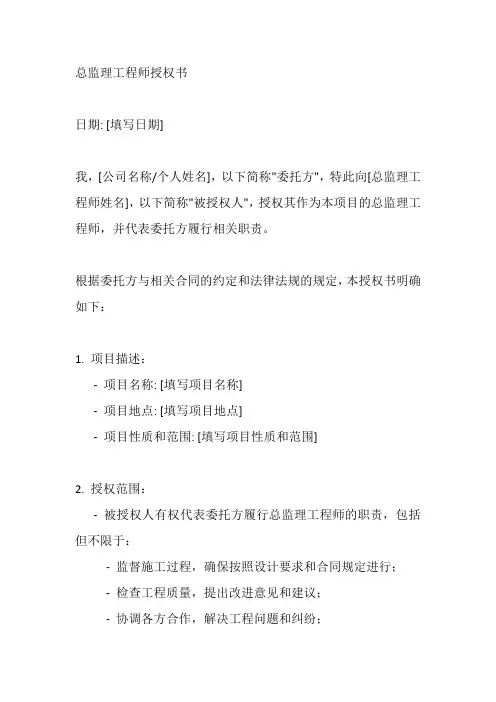 总监理工程师授权书

日期: [填写日期]

我，[公司名称/个人姓名]，以下简称"委托方"，特此向[总监理工程师姓名]，以下简称"被授权人"，授权其作为本项目的总监理工程师，并代表委托方履行相关职责。

根据委托方与相关合同的约定和法律法规的规定，本授权书明确如下：

1. 项目描述：
- 项目名称: [填写项目名称]
- 项目地点: [填写项目地点]
- 项目性质和范围: [填写项目性质和范围]

2. 授权范围：
- 被授权人有权代表委托方履行总监理工程师的职责，包括但不限于：
- 监督施工过程，确保按照设计要求和合同规定进行；
- 检查工程质量，提出改进意见和建议；
- 协调各方合作，解决工程问题和纠纷；